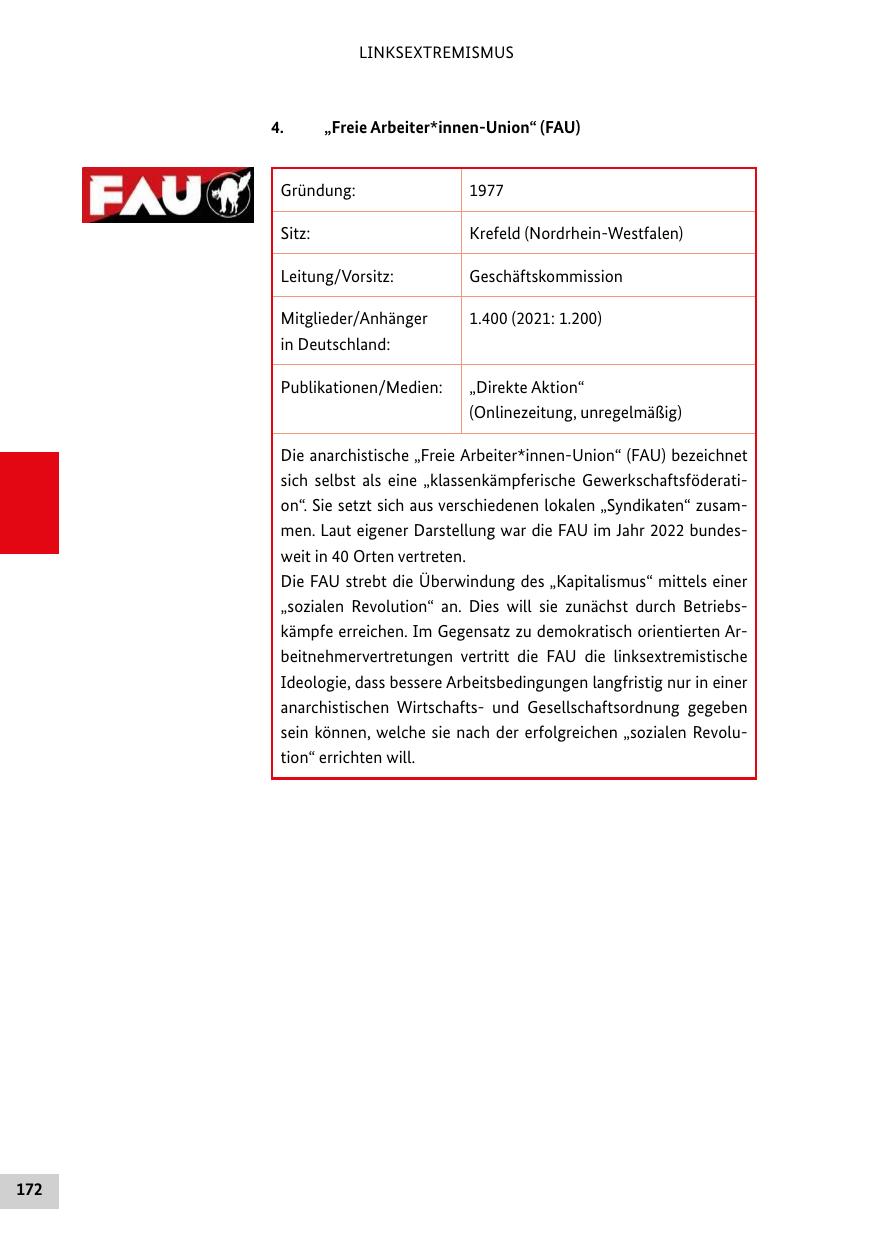 LINKSEXTREMISMUS

4. „Freie Arbeiter*innen-Union“ (FAU)

FAU

| Gründung: | 1977 |
|---|---|
| Sitz: | Krefeld (Nordrhein-Westfalen) |
| Leitung/Vorsitz: | Geschäftskommission |
| Mitglieder/Anhänger in Deutschland: | 1.400 (2021: 1.200) |
| Publikationen/Medien: | „Direkte Aktion“ (Onlinezeitung, unregelmäßig) |

Die anarchistische „Freie Arbeiter*innen-Union“ (FAU) bezeichnet sich selbst als eine „klassenkämpferische Gewerkschaftsföderation“. Sie setzt sich aus verschiedenen lokalen „Syndikaten“ zusammen. Laut eigener Darstellung war die FAU im Jahr 2022 bundesweit in 40 Orten vertreten.
Die FAU strebt die Überwindung des „Kapitalismus“ mittels einer „sozialen Revolution“ an. Dies will sie zunächst durch Betriebskämpfe erreichen. Im Gegensatz zu demokratisch orientierten Arbeitnehmervertretungen vertritt die FAU die linksextremistische Ideologie, dass bessere Arbeitsbedingungen langfristig nur in einer anarchistischen Wirtschafts- und Gesellschaftsordnung gegeben sein können, welche sie nach der erfolgreichen „sozialen Revolution“ errichten will.

172